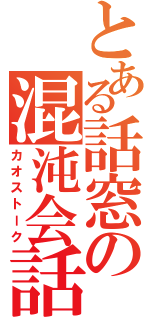 とある話窓の
混沌会話
カオストーク